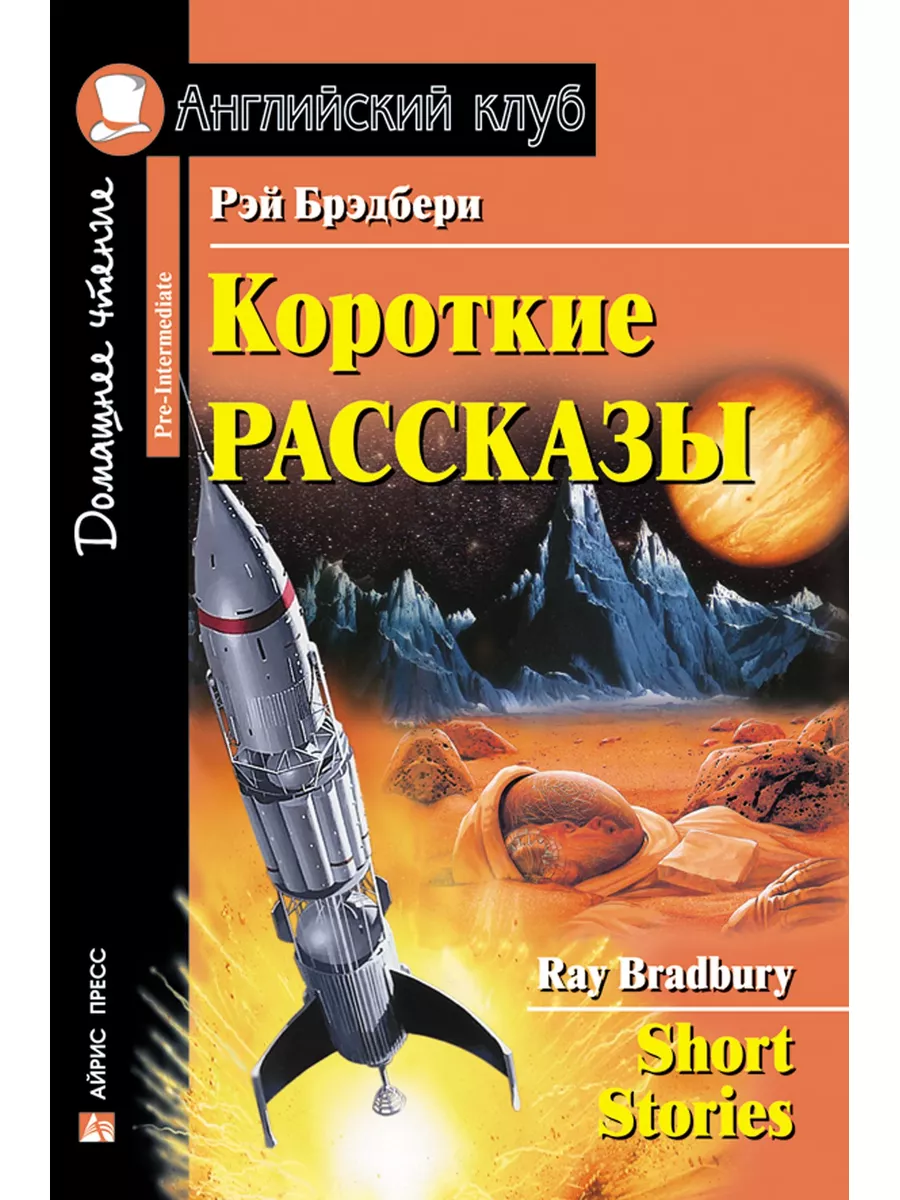 Английский клуб

Домашнее чтение

Pre-Intermediate

Рэй Брэдбери

Короткие РАССКАЗЫ

Ray Bradbury

Short Stories

АЙРИС ПРЕСС